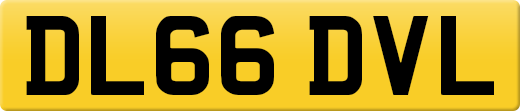 DL66 DVL